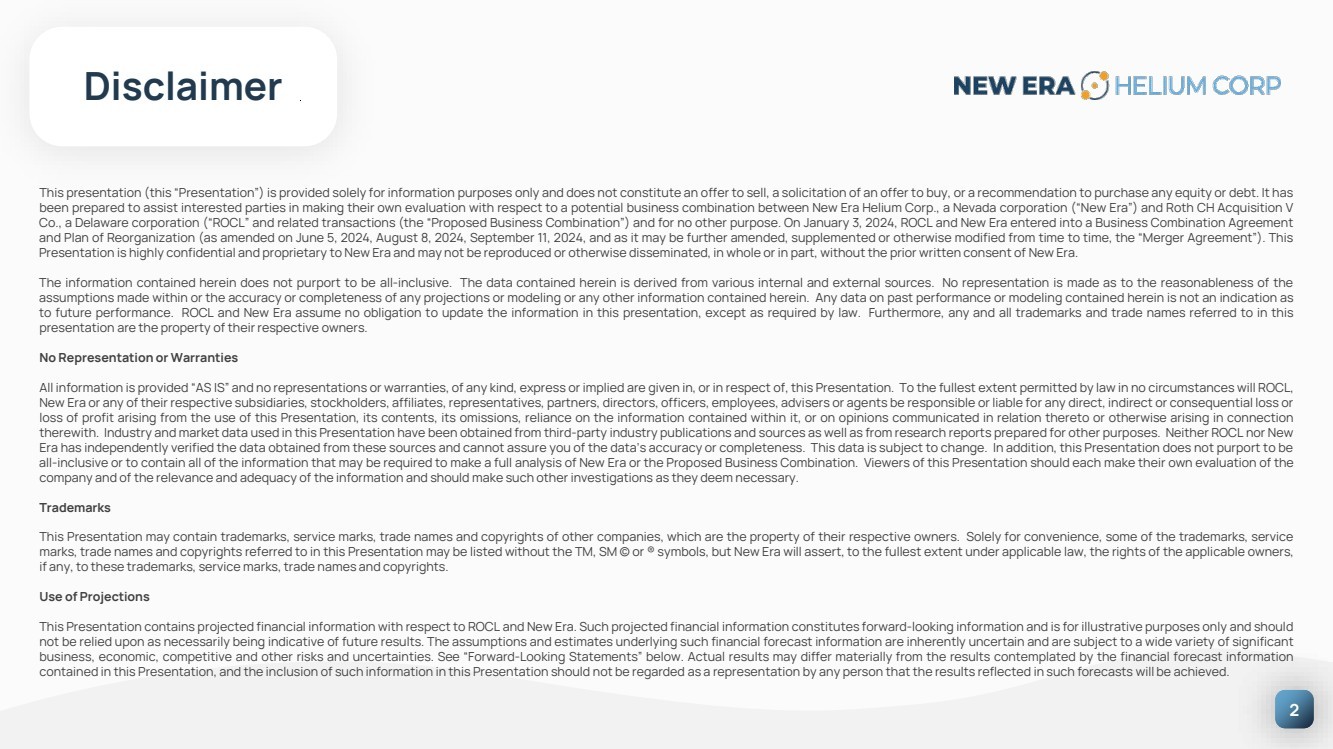 Disclaimer

NEW ERA HELIUM CORP

This presentation (this "Presentation") is provided solely for information purposes only and does not constitute an offer to sell, a solicitation of an offer to buy, or a recommendation to purchase any equity or debt. It has been prepared to assist interested parties in making their own evaluation with respect to a potential business combination between New Era Helium Corp., a Nevada corporation ("New Era") and Roth CH Acquisition V Co., a Delaware corporation ("ROCL" and related transactions (the "Proposed Business Combination") and for no other purpose. On January 3, 2024, ROCL and New Era entered into a Business Combination Agreement and Plan of Reorganization (as amended on June 5, 2024, August 8, 2024, September 11, 2024, and as it may be further amended, supplemented or otherwise modified from time to time, the "Merger Agreement"). This Presentation is highly confidential and proprietary to New Era and may not be reproduced or otherwise disseminated, in whole or in part, without the prior written consent of New Era.

The information contained herein does not purport to be all-inclusive. The data contained herein is derived from various internal and external sources. No representation is made as to the reasonableness of the assumptions made within or the accuracy or completeness of any projections or modeling or any other information contained herein. Any data on past performance or modeling contained herein is not an indication as to future performance. ROCL and New Era assume no obligation to update the information in this presentation, except as required by law. Furthermore, any and all trademarks and trade names referred to in this presentation are the property of their respective owners.

No Representation or Warranties

All information is provided "AS IS" and no representations or warranties, of any kind, express or implied are given in, or in respect of, this Presentation. To the fullest extent permitted by law in no circumstances will ROCL, New Era or any of their respective subsidiaries, stockholders, affiliates, representatives, partners, directors, officers, employees, advisers or agents be responsible or liable for any direct, indirect or consequential loss or loss of profit arising from the use of this Presentation, its contents, its omissions, reliance on the information contained within it, or on opinions communicated in relation thereto or otherwise arising in connection therewith. Industry and market data used in this Presentation have been obtained from third-party industry publications and sources as well as from research reports prepared for other purposes. Neither ROCL nor New Era has independently verified the data obtained from these sources and cannot assure you of the data's accuracy or completeness. This data is subject to change. In addition, this Presentation does not purport to be all-inclusive or to contain all of the information that may be required to make a full analysis of New Era or the Proposed Business Combination. Viewers of this Presentation should each make their own evaluation of the company and of the relevance and adequacy of the information and should make such other investigations as they deem necessary.

Trademarks

This Presentation may contain trademarks, service marks, trade names and copyrights of other companies, which are the property of their respective owners. Solely for convenience, some of the trademarks, service marks, trade names and copyrights referred to in this Presentation may be listed without the TM, SM © or ® symbols, but New Era will assert, to the fullest extent under applicable law, the rights of the applicable owners, if any, to these trademarks, service marks, trade names and copyrights.

Use of Projections

This Presentation contains projected financial information with respect to ROCL and New Era. Such projected financial information constitutes forward-looking information and is for illustrative purposes only and should not be relied upon as necessarily being indicative of future results. The assumptions and estimates underlying such financial forecast information are inherently uncertain and are subject to a wide variety of significant business, economic, competitive and other risks and uncertainties. See "Forward-Looking Statements" below. Actual results may differ materially from the results contemplated by the financial forecast information contained in this Presentation, and the inclusion of such information in this Presentation should not be regarded as a representation by any person that the results reflected in such forecasts will be achieved.

2